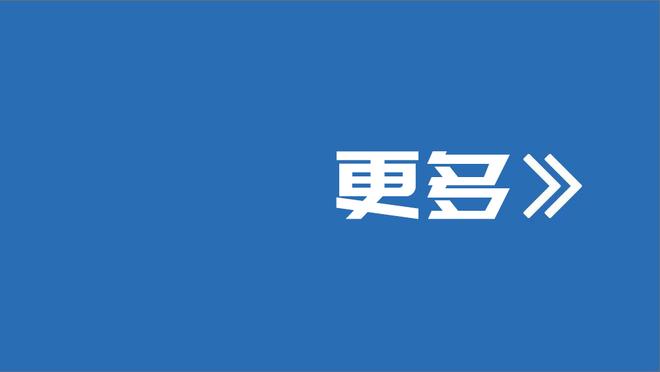 更多》